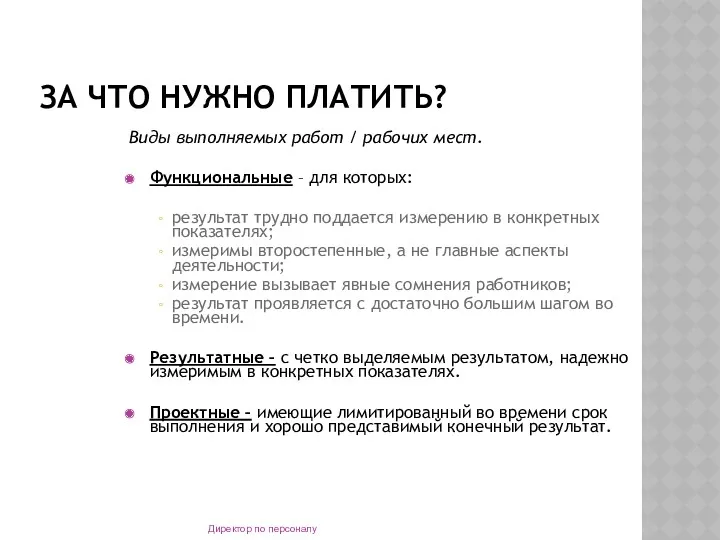 ЗА ЧТО НУЖНО ПЛАТИТЬ?

Виды выполняемых работ / рабочих мест.

Функциональные – для которых:

◦ результат трудно поддается измерению в конкретных показателях;
◦ измеримы второстепенные, а не главные аспекты деятельности;
◦ измерение вызывает явные сомнения работников;
◦ результат проявляется с достаточно большим шагом во времени.

Результатные – с четко выделяемым результатом, надежно измеримым в конкретных показателях.

Проектные – имеющие лимитированный во времени срок выполнения и хорошо представимый конечный результат.

Директор по персоналу